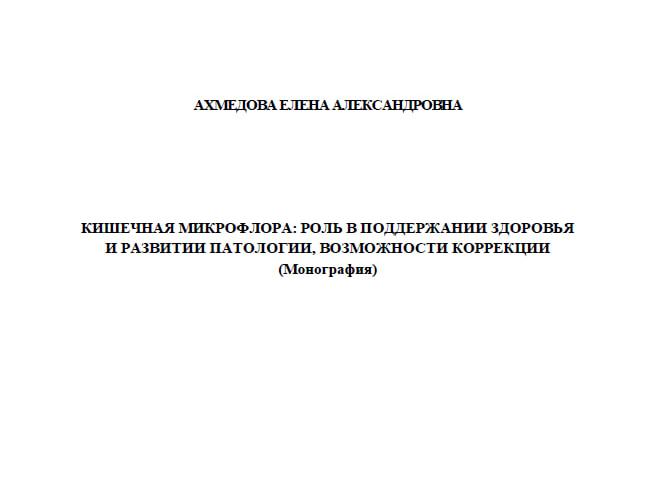 АХМЕДОВА ЕЛЕНА АЛЕКСАНДРОВНА

КИШЕЧНАЯ МИКРОФЛОРА: РОЛЬ В ПОДДЕРЖАНИИ ЗДОРОВЬЯ И РАЗВИТИИ ПАТОЛОГИИ, ВОЗМОЖНОСТИ КОРРЕКЦИИ
(Монография)